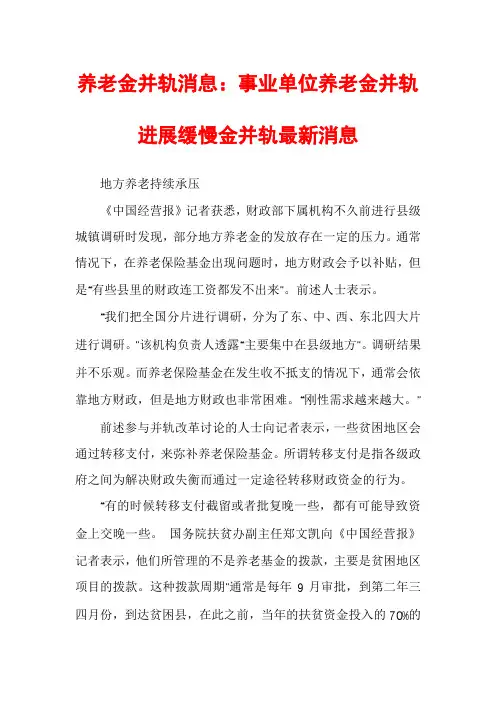 养老金并轨消息：事业单位养老金并轨进展缓慢金并轨最新消息

地方养老持续承压

《中国经营报》记者获悉，财政部下属机构不久前进行县级城镇调研时发现，部分地方养老金的发放存在一定的压力。通常情况下，在养老保险基金出现问题时，地方财政会予以补贴，但是“有些县里的财政连工资都发不出来”。前述人士表示。

“我们把全国分片进行调研，分为了东、中、西、东北四大片进行调研。”该机构负责人透露“主要集中在县级地方”。调研结果并不乐观。而养老保险基金在发生收不抵支的情况下，通常会依靠地方财政，但是地方财政也非常困难。“刚性需求越来越大。”

前述参与并轨改革讨论的人士向记者表示，一些贫困地区会通过转移支付，来弥补养老保险基金。所谓转移支付是指各级政府之间为解决财政失衡而通过一定途径转移财政资金的行为。

“有的时候转移支付截留或者批复晚一些，都有可能导致资金上交晚一些。 国务院扶贫办副主任郑文凯向《中国经营报》记者表示，他们所管理的不是养老基金的拨款，主要是贫困地区项目的拨款。这种拨款周期“通常是每年 9 月审批，到第二年三四月份，到达贫困县，在此之前，当年的扶贫资金投入的 70%的